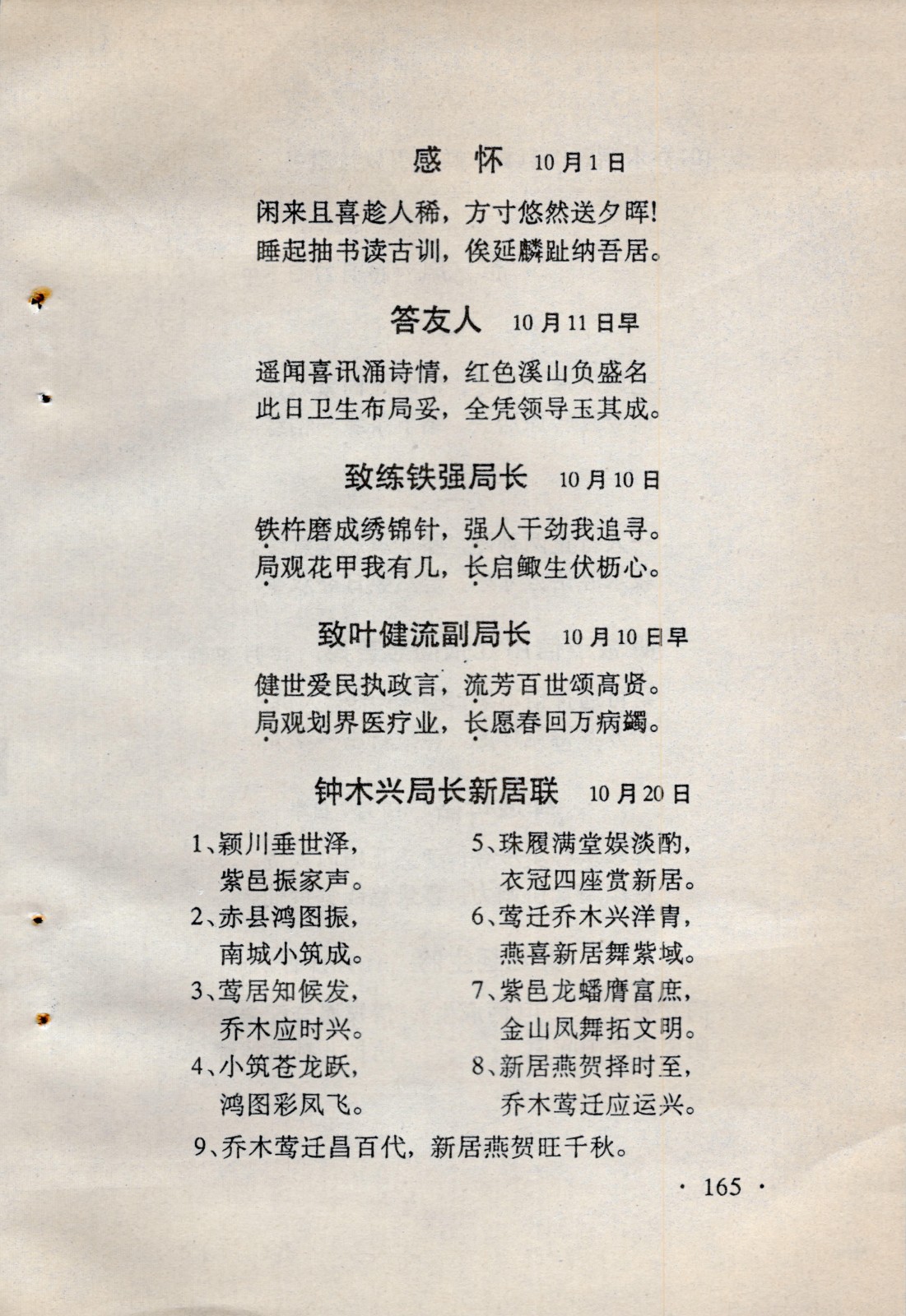 感 怀 10月1日

闲来且喜趁人稀，方寸悠然送夕晖！
睡起抽书读古训，俟延麟趾纳吾居。

答友人 10月11日早

遥闻喜讯涌诗情，红色溪山负盛名
此日卫生布局妥，全凭领导玉其成。

致练铁强局长 10月10日

铁杵磨成绣锦针，强人干劲我追寻。
局观花甲我有几，长启鲰生伏枥心。

致叶健流副局长 10月10日早

健世爱民执政言，流芳百世颂高贤。
局观划界医疗业，长愿春回万病蠲。

钟木兴局长新居联 10月20日

1、颖川垂世泽，
紫邑振家声。

2、赤县鸿图振，
南城小筑成。

3、莺居知候发，
乔木应时兴。

4、小筑苍龙跃，
鸿图彩凤飞。

5、珠履满堂娱淡酌，
衣冠四座赏新居。

6、莺迁乔木兴洋胄，
燕喜新居舞紫域。

7、紫邑龙蟠膺富庶，
金山凤舞拓文明。

8、新居燕贺择时至，
乔木莺迁应运兴。

9、乔木莺迁昌百代，新居燕贺旺千秋。

· 165 ·